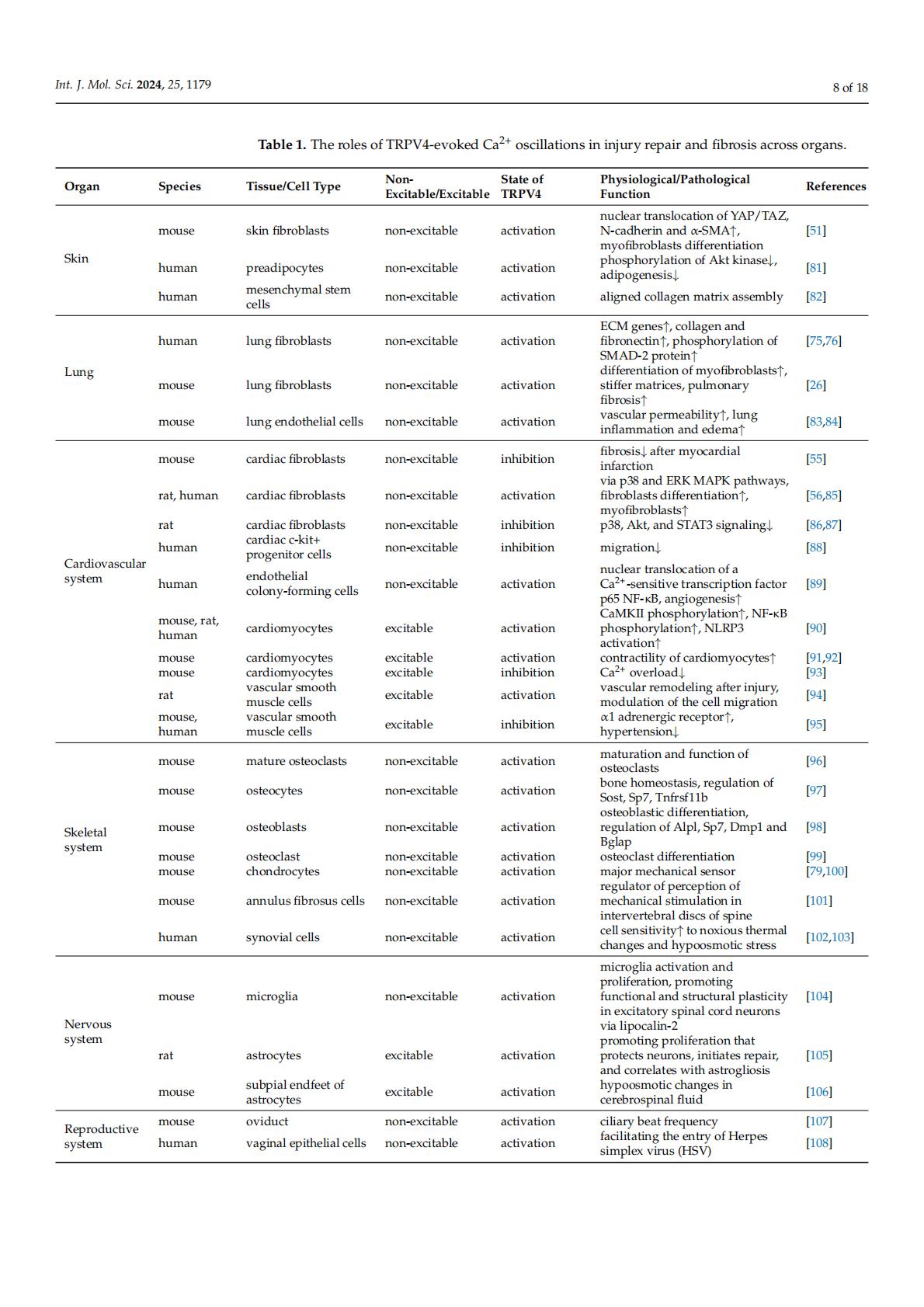 Int. J. Mol. Sci. 2024, 25, 1179

8 of 18

Table 1. The roles of TRPV4-evoked $Ca^{2+}$ oscillations in injury repair and fibrosis across organs.

| Organ | Species | Tissue/Cell Type | Non-Excitable/Excitable | State of TRPV4 | Physiological/Pathological Function | References |
|---|---|---|---|---|---|---|
| Skin | mouse | skin fibroblasts | non-excitable | activation | nuclear translocation of YAP/TAZ, N-cadherin and α-SMA↑, myofibroblasts differentiation | [51] |
| | human | preadipocytes | non-excitable | activation | phosphorylation of Akt kinase↓, adipogenesis↓ | [81] |
| | human | mesenchymal stem cells | non-excitable | activation | aligned collagen matrix assembly | [82] |
| Lung | human | lung fibroblasts | non-excitable | activation | ECM genes↑, collagen and fibronectin↑, phosphorylation of SMAD-2 protein↑ | [75,76] |
| | mouse | lung fibroblasts | non-excitable | activation | differentiation of myofibroblasts↑, stiffer matrices, pulmonary fibrosis↑ | [26] |
| | mouse | lung endothelial cells | non-excitable | activation | vascular permeability↑, lung inflammation and edema↑ | [83,84] |
| Cardiovascular system | mouse | cardiac fibroblasts | non-excitable | inhibition | fibrosis↓ after myocardial infarction | [55] |
| | rat, human | cardiac fibroblasts | non-excitable | activation | via p38 and ERK MAPK pathways, fibroblasts differentiation↑, myofibroblasts↑ | [56,85] |
| | rat | cardiac fibroblasts | non-excitable | inhibition | p38, Akt, and STAT3 signaling↓ | [86,87] |
| | human | cardiac c-kit+ progenitor cells | non-excitable | inhibition | migration↓ | [88] |
| | human | endothelial colony-forming cells | non-excitable | activation | nuclear translocation of a $Ca^{2+}$-sensitive transcription factor p65 NF-κB, angiogenesis↑ | [89] |
| | mouse, rat, human | cardiomyocytes | excitable | activation | CaMKII phosphorylation↑, NF-κB phosphorylation↑, NLRP3 activation↑ | [90] |
| | mouse | cardiomyocytes | excitable | activation | contractility of cardiomyocytes↑ | [91,92] |
| | mouse | cardiomyocytes | excitable | inhibition | $Ca^{2+}$ overload↓ | [93] |
| | rat | vascular smooth muscle cells | excitable | activation | vascular remodeling after injury, modulation of the cell migration | [94] |
| | mouse, human | vascular smooth muscle cells | excitable | inhibition | α1 adrenergic receptor↑, hypertension↓ | [95] |
| Skeletal system | mouse | mature osteoclasts | non-excitable | activation | maturation and function of osteoclasts | [96] |
| | mouse | osteocytes | non-excitable | activation | bone homeostasis, regulation of Sost, Sp7, Tnfrsf11b | [97] |
| | mouse | osteoblasts | non-excitable | activation | osteoblastic differentiation, regulation of Alpl, Sp7, Dmp1 and Bglap | [98] |
| | mouse | osteoclast | non-excitable | activation | osteoclast differentiation | [99] |
| | mouse | chondrocytes | non-excitable | activation | major mechanical sensor | [79,100] |
| | mouse | annulus fibrosus cells | non-excitable | activation | regulator of perception of mechanical stimulation in intervertebral discs of spine | [101] |
| | human | synovial cells | non-excitable | activation | cell sensitivity↑ to noxious thermal changes and hypoosmotic stress | [102,103] |
| Nervous system | mouse | microglia | non-excitable | activation | microglia activation and proliferation, promoting functional and structural plasticity in excitatory spinal cord neurons via lipocalin-2 | [104] |
| | rat | astrocytes | excitable | activation | promoting proliferation that protects neurons, initiates repair, and correlates with astrogliosis | [105] |
| | mouse | subpial endfeet of astrocytes | excitable | activation | hypoosmotic changes in cerebrospinal fluid | [106] |
| Reproductive system | mouse | oviduct | non-excitable | activation | ciliary beat frequency | [107] |
| | human | vaginal epithelial cells | non-excitable | activation | facilitating the entry of Herpes simplex virus (HSV) | [108] |